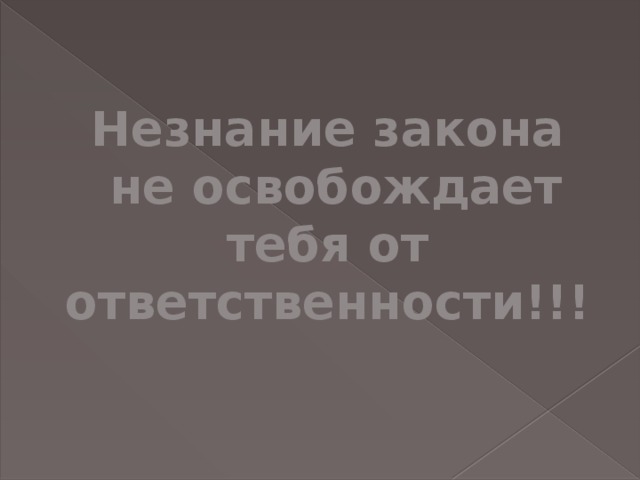 Незнание закона не освобождает тебя от ответственности!!!